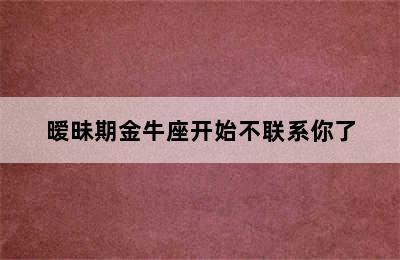 暧昧期金牛座开始不联系你了